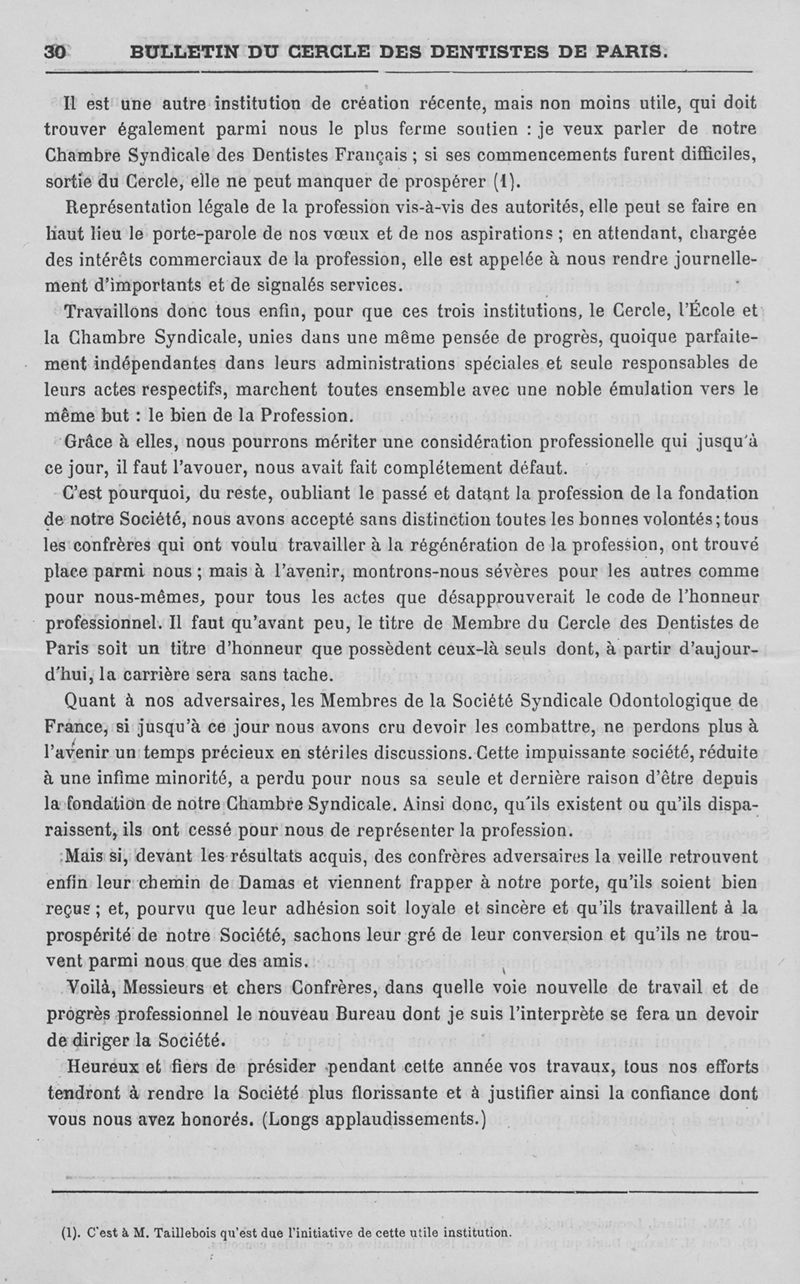 30 BULLETIN DU CERCLE DES DENTISTES DE PARIS.

Il est une autre institution de création récente, mais non moins utile, qui doit trouver également parmi nous le plus ferme soutien : je veux parler de notre Chambre Syndicale des Dentistes Français ; si ses commencements furent difficiles, sortie du Cercle, elle ne peut manquer de prospérer (1).

Représentation légale de la profession vis-à-vis des autorités, elle peut se faire en haut lieu le porte-parole de nos vœux et de nos aspirations ; en attendant, chargée des intérêts commerciaux de la profession, elle est appelée à nous rendre journellement d'importants et de signalés services.

Travaillons donc tous enfin, pour que ces trois institutions, le Cercle, l'École et la Chambre Syndicale, unies dans une même pensée de progrès, quoique parfaitement indépendantes dans leurs administrations spéciales et seule responsables de leurs actes respectifs, marchent toutes ensemble avec une noble émulation vers le même but : le bien de la Profession.

Grâce à elles, nous pourrons mériter une considération professionelle qui jusqu'à ce jour, il faut l'avouer, nous avait fait complétement défaut.

C'est pourquoi, du reste, oubliant le passé et datant la profession de la fondation de notre Société, nous avons accepté sans distinction toutes les bonnes volontés ; tous les confrères qui ont voulu travailler à la régénération de la profession, ont trouvé place parmi nous ; mais à l'avenir, montrons-nous sévères pour les autres comme pour nous-mêmes, pour tous les actes que désapprouverait le code de l'honneur professionnel. Il faut qu'avant peu, le titre de Membre du Cercle des Dentistes de Paris soit un titre d'honneur que possèdent ceux-là seuls dont, à partir d'aujourd'hui, la carrière sera sans tache.

Quant à nos adversaires, les Membres de la Société Syndicale Odontologique de France, si jusqu'à ce jour nous avons cru devoir les combattre, ne perdons plus à l'avenir un temps précieux en stériles discussions. Cette impuissante société, réduite à une infime minorité, a perdu pour nous sa seule et dernière raison d'être depuis la fondation de notre Chambre Syndicale. Ainsi donc, qu'ils existent ou qu'ils disparaissent, ils ont cessé pour nous de représenter la profession.

Mais si, devant les résultats acquis, des confrères adversaires la veille retrouvent enfin leur chemin de Damas et viennent frapper à notre porte, qu'ils soient bien reçus ; et, pourvu que leur adhésion soit loyale et sincère et qu'ils travaillent à la prospérité de notre Société, sachons leur gré de leur conversion et qu'ils ne trouvent parmi nous que des amis.

Voilà, Messieurs et chers Confrères, dans quelle voie nouvelle de travail et de progrès professionnel le nouveau Bureau dont je suis l'interprète se fera un devoir de diriger la Société.

Heureux et fiers de présider pendant cette année vos travaux, tous nos efforts tendront à rendre la Société plus florissante et à justifier ainsi la confiance dont vous nous avez honorés. (Longs applaudissements.)

(1). C'est à M. Taillebois qu'est due l'initiative de cette utile institution.